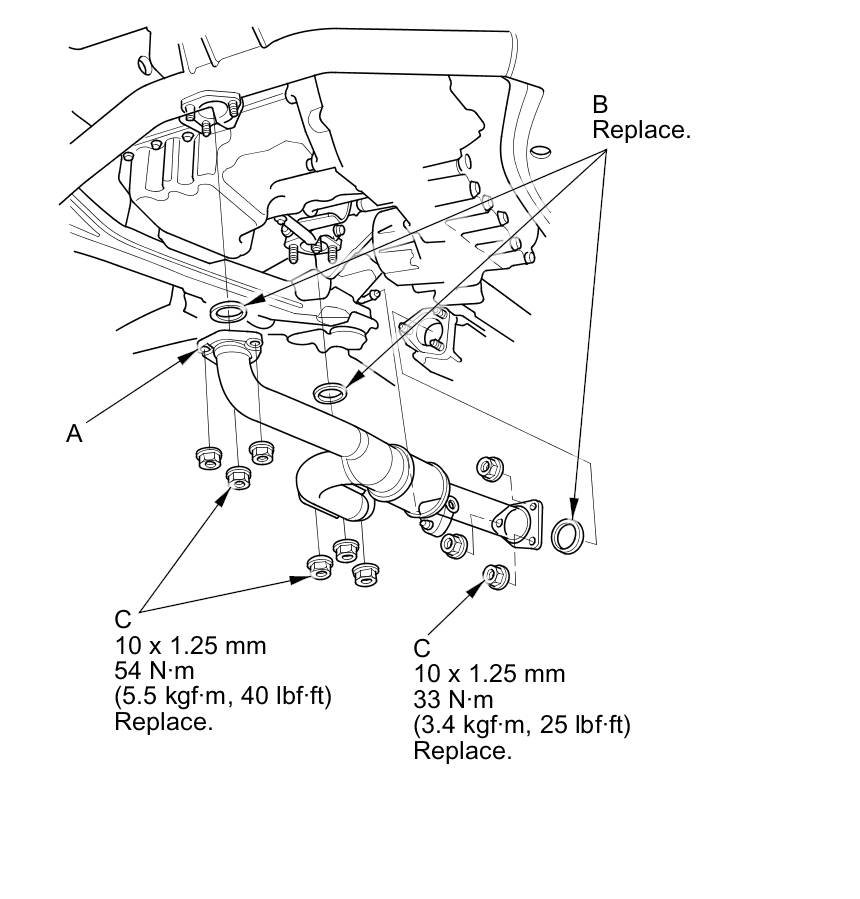 B
Replace.

A

C
10 x 1.25 mm
54 N·m
(5.5 kgf·m, 40 lbf·ft)
Replace.

C
10 x 1.25 mm
33 N·m
(3.4 kgf·m, 25 lbf·ft)
Replace.